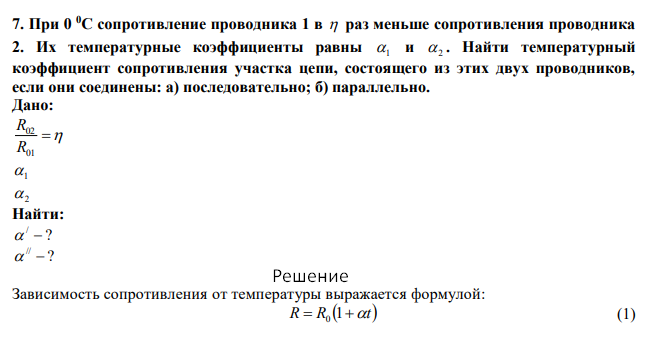 7. При 0 $^0$С сопротивление проводника 1 в $\eta$ раз меньше сопротивления проводника 2. Их температурные коэффициенты равны $\alpha_1$ и $\alpha_2$. Найти температурный коэффициент сопротивления участка цепи, состоящего из этих двух проводников, если они соединены: а) последовательно; б) параллельно.

Дано:

$\frac{R_{02}}{R_{01}} = \eta$

$\alpha_1$

$\alpha_2$

Найти:

$\alpha^{/} - ?$

$\alpha^{//} - ?$

Решение

Зависимость сопротивления от температуры выражается формулой:

$R = R_0(1 + \alpha t)$ (1)